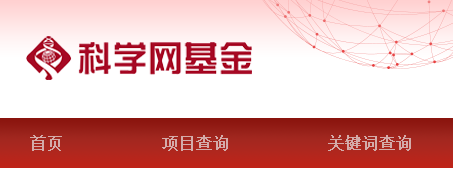 科学网基金

首页 项目查询 关键词查询